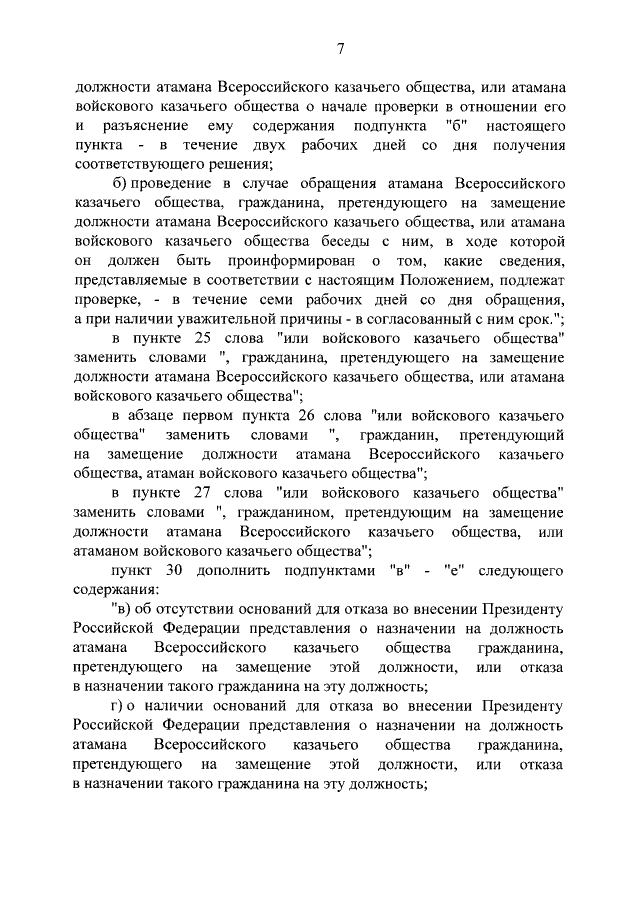 7

должности атамана Всероссийского казачьего общества, или атамана войскового казачьего общества о начале проверки в отношении его и разъяснение ему содержания подпункта "б" настоящего пункта - в течение двух рабочих дней со дня получения соответствующего решения;

б) проведение в случае обращения атамана Всероссийского казачьего общества, гражданина, претендующего на замещение должности атамана Всероссийского казачьего общества, или атамана войскового казачьего общества беседы с ним, в ходе которой он должен быть проинформирован о том, какие сведения, представляемые в соответствии с настоящим Положением, подлежат проверке, - в течение семи рабочих дней со дня обращения, а при наличии уважительной причины - в согласованный с ним срок.";

в пункте 25 слова "или войскового казачьего общества" заменить словами ", гражданина, претендующего на замещение должности атамана Всероссийского казачьего общества, или атамана войскового казачьего общества";

в абзаце первом пункта 26 слова "или войскового казачьего общества" заменить словами ", гражданин, претендующий на замещение должности атамана Всероссийского казачьего общества, атаман войскового казачьего общества";

в пункте 27 слова "или войскового казачьего общества" заменить словами ", гражданином, претендующим на замещение должности атамана Всероссийского казачьего общества, или атаманом войскового казачьего общества";

пункт 30 дополнить подпунктами "в" - "е" следующего содержания:

"в) об отсутствии оснований для отказа во внесении Президенту Российской Федерации представления о назначении на должность атамана Всероссийского казачьего общества гражданина, претендующего на замещение этой должности, или отказа в назначении такого гражданина на эту должность;

г) о наличии оснований для отказа во внесении Президенту Российской Федерации представления о назначении на должность атамана Всероссийского казачьего общества гражданина, претендующего на замещение этой должности, или отказа в назначении такого гражданина на эту должность;